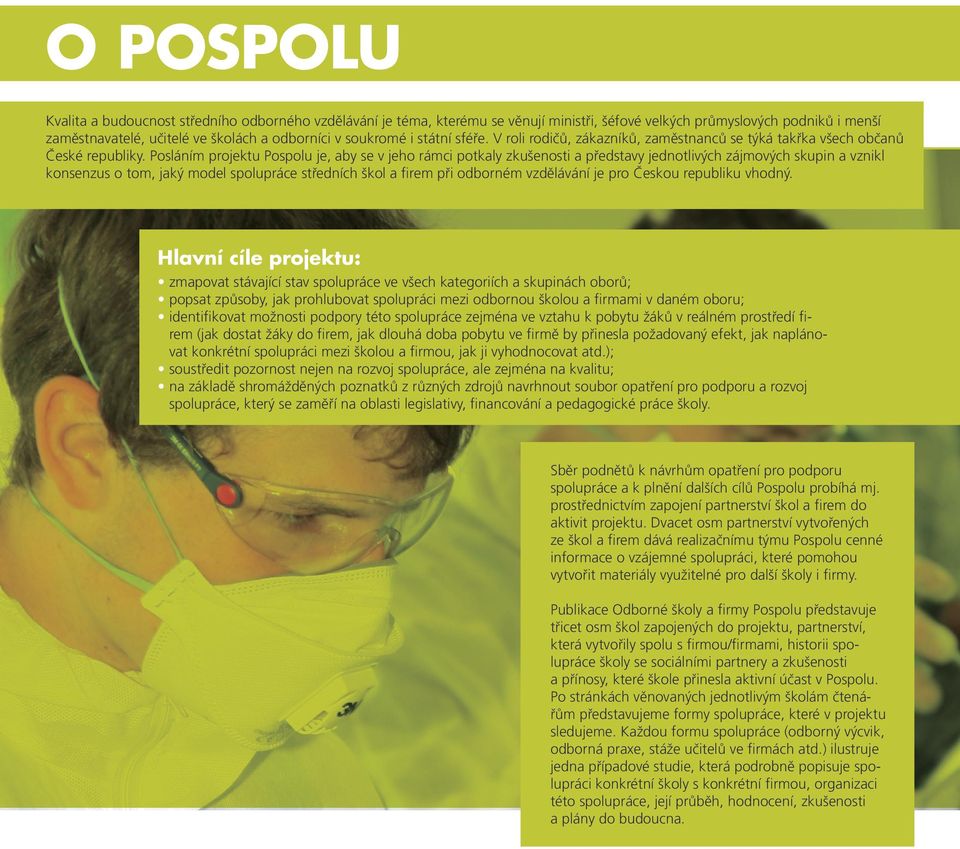 O POSPOLU

Kvalita a budoucnost středního odborného vzdělávání je téma, kterému se věnují ministři, šéfové velkých průmyslových podniků i menší zaměstnavatelé, učitelé ve školách a odborníci v soukromé i státní sféře. V roli rodičů, zákazníků, zaměstnanců se týká takřka všech občanů České republiky. Posláním projektu Pospolu je, aby se v jeho rámci potkaly zkušenosti a představy jednotlivých zájmových skupin a vznikl konsenzus o tom, jaký model spolupráce středních škol a firem při odborném vzdělávání je pro Českou republiku vhodný.

Hlavní cíle projektu:
• zmapovat stávající stav spolupráce ve všech kategoriích a skupinách oborů;
• popsat způsoby, jak prohlubovat spolupráci mezi odbornou školou a firmami v daném oboru;
• identifikovat možnosti podpory této spolupráce zejména ve vztahu k pobytu žáků v reálném prostředí firem (jak dostat žáky do firem, jak dlouhá doba pobytu ve firmě by přinesla požadovaný efekt, jak naplánovat konkrétní spolupráci mezi školou a firmou, jak ji vyhodnocovat atd.);
• soustředit pozornost nejen na rozvoj spolupráce, ale zejména na kvalitu;
• na základě shromážděných poznatků z různých zdrojů navrhnout soubor opatření pro podporu a rozvoj spolupráce, který se zaměří na oblasti legislativy, financování a pedagogické práce školy.

Sběr podnětů k návrhům opatření pro podporu spolupráce a k plnění dalších cílů Pospolu probíhá mj. prostřednictvím zapojení partnerství škol a firem do aktivit projektu. Dvacet osm partnerství vytvořených ze škol a firem dává realizačnímu týmu Pospolu cenné informace o vzájemné spolupráci, které pomohou vytvořit materiály využitelné pro další školy i firmy.

Publikace Odborné školy a firmy Pospolu představuje třicet osm škol zapojených do projektu, partnerství, která vytvořily spolu s firmou/firmami, historii spolupráce školy se sociálními partnery a zkušenosti a přínosy, které škole přinesla aktivní účast v Pospolu. Po stránkách věnovaných jednotlivým školám čtenářům představujeme formy spolupráce, které v projektu sledujeme. Každou formu spolupráce (odborný výcvik, odborná praxe, stáže učitelů ve firmách atd.) ilustruje jedna případové studie, která podrobně popisuje spolupráci konkrétní školy s konkrétní firmou, organizaci této spolupráce, její průběh, hodnocení, zkušenosti a plány do budoucna.